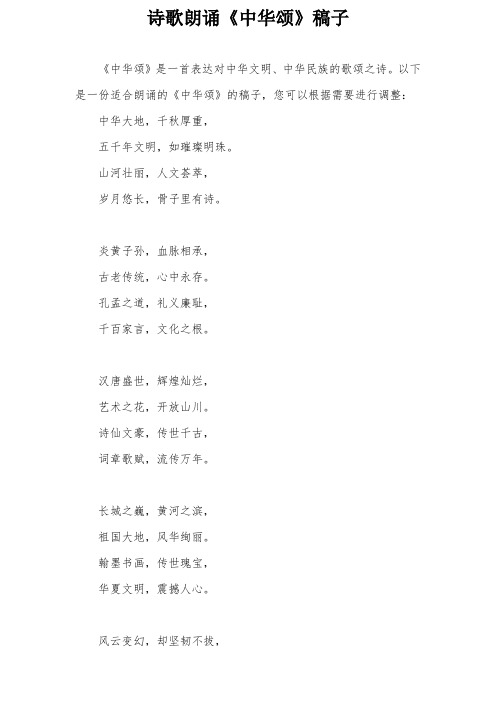 诗歌朗诵《中华颂》稿子

《中华颂》是一首表达对中华文明、中华民族的歌颂之诗。以下是一份适合朗诵的《中华颂》的稿子，您可以根据需要进行调整：

中华大地，千秋厚重，
五千年文明，如璀璨明珠。
山河壮丽，人文荟萃，
岁月悠长，骨子里有诗。

炎黄子孙，血脉相承，
古老传统，心中永存。
孔孟之道，礼义廉耻，
千百家言，文化之根。

汉唐盛世，辉煌灿烂，
艺术之花，开放山川。
诗仙文豪，传世千古，
词章歌赋，流传万年。

长城之巍，黄河之滨，
祖国大地，风华绚丽。
翰墨书画，传世瑰宝，
华夏文明，震撼人心。

风云变幻，却坚韧不拔，